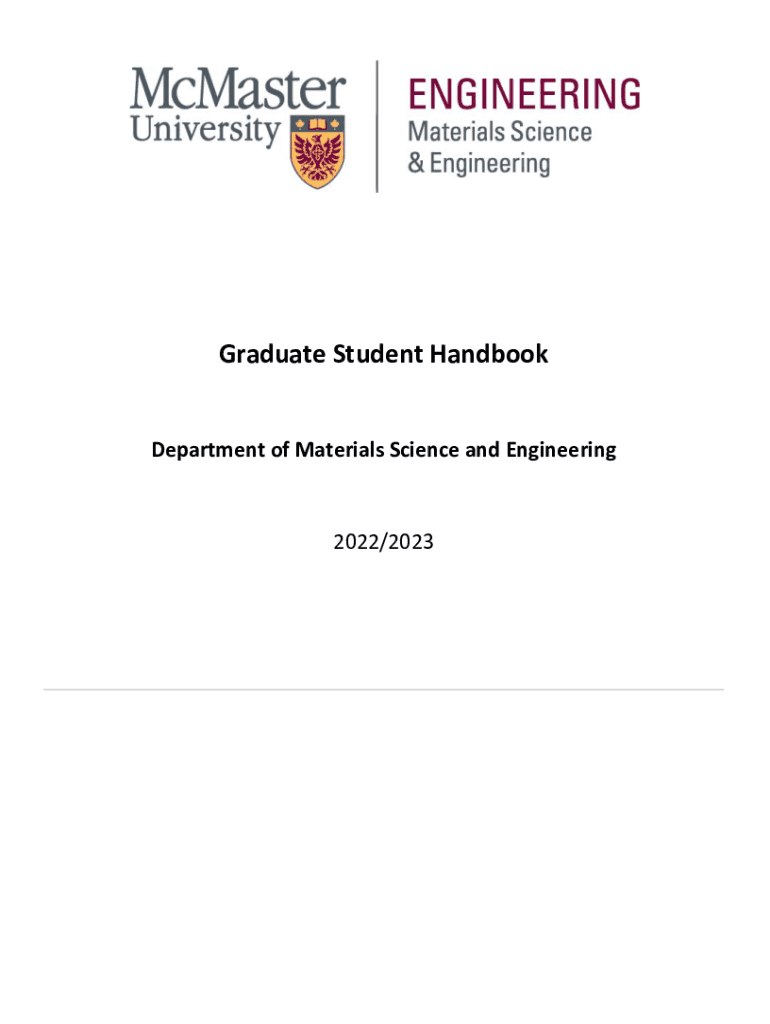 McMaster University

ENGINEERING
Materials Science
& Engineering

Graduate Student Handbook

Department of Materials Science and Engineering

2022/2023